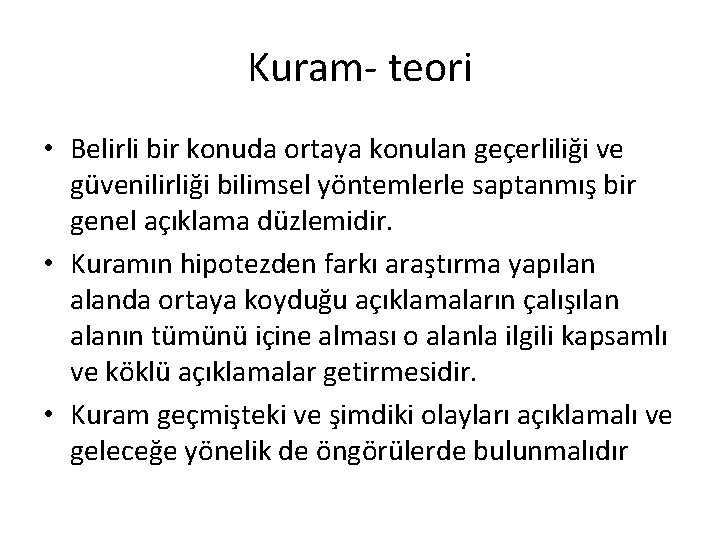 Kuram- teori

• Belirli bir konuda ortaya konulan geçerliliği ve güvenilirliği bilimsel yöntemlerle saptanmış bir genel açıklama düzlemidir.
• Kuramın hipotezden farkı araştırma yapılan alanda ortaya koyduğu açıklamaların çalışılan alanın tümünü içine alması o alanla ilgili kapsamlı ve köklü açıklamalar getirmesidir.
• Kuram geçmişteki ve şimdiki olayları açıklamalı ve geleceğe yönelik de öngörülerde bulunmalıdır